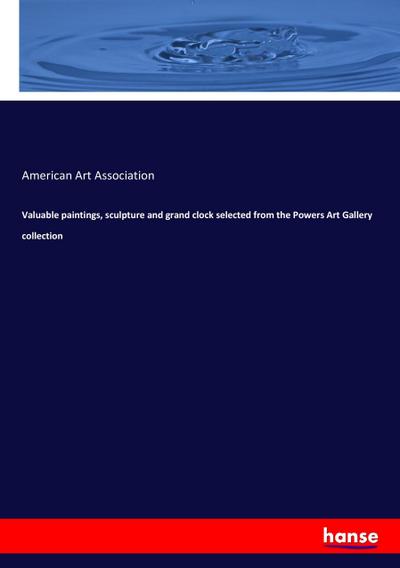 American Art Association

Valuable paintings, sculpture and grand clock selected from the Powers Art Gallery collection

hanse